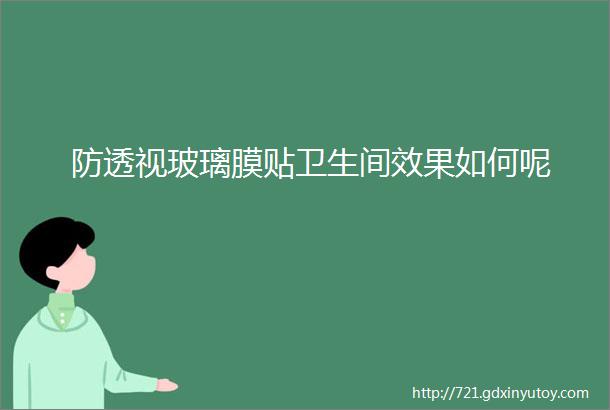 防透视玻璃膜贴卫生间效果如何呢

http://721.gdxinyutoy.com